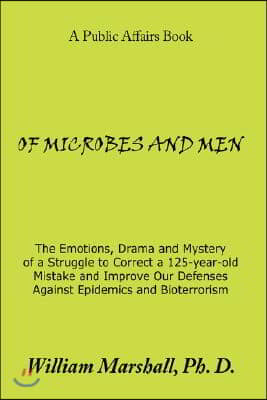 A Public Affairs Book

OF MICROBES AND MEN

The Emotions, Drama and Mystery of a Struggle to Correct a 125-year-old Mistake and Improve Our Defenses Against Epidemics and Bioterrorism

William Marshall, Ph. D.